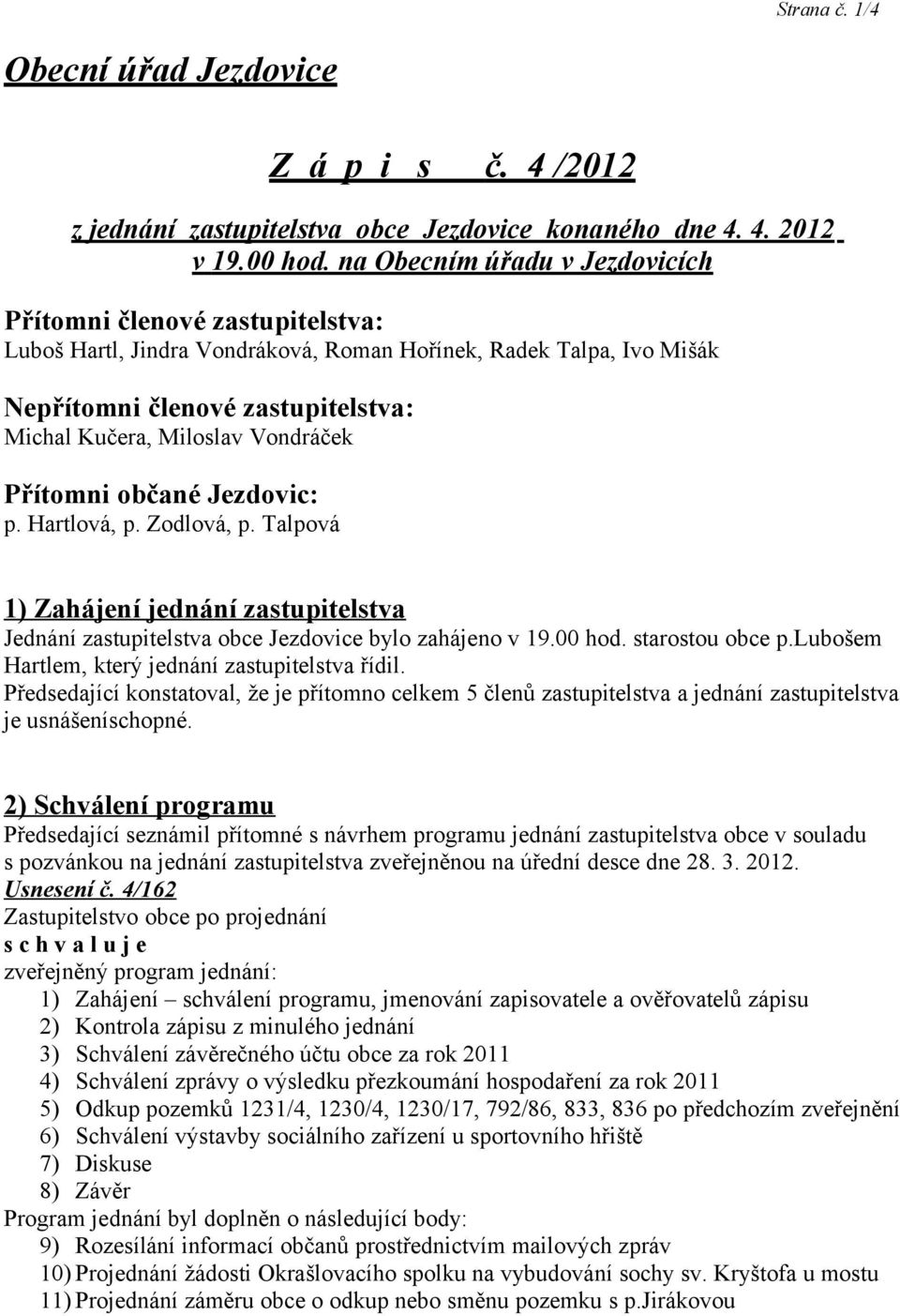 Strana č. 1/4

Obecní úřad Jezdovice

Z á p i s č. 4 /2012

z jednání zastupitelstva obce Jezdovice konaného dne 4. 4. 2012 v 19.00 hod. na Obecním úřadu v Jezdovicích

Přítomni členové zastupitelstva:
Luboš Hartl, Jindra Vondráková, Roman Hořínek, Radek Talpa, Ivo Mišák

Nepřítomni členové zastupitelstva:
Michal Kučera, Miloslav Vondráček

Přítomni občané Jezdovic:
p. Hartlová, p. Zodlová, p. Talpová

1) Zahájení jednání zastupitelstva
Jednání zastupitelstva obce Jezdovice bylo zahájeno v 19.00 hod. starostou obce p.lubošem Hartlem, který jednání zastupitelstva řídil.
Předsedající konstatoval, že je přítomno celkem 5 členů zastupitelstva a jednání zastupitelstva je usnášeníschopné.

2) Schválení programu
Předsedající seznámil přítomné s návrhem programu jednání zastupitelstva obce v souladu s pozvánkou na jednání zastupitelstva zveřejněnou na úřední desce dne 28. 3. 2012.
Usnesení č. 4/162
Zastupitelstvo obce po projednání
s c h v a l u j e
zveřejněný program jednání:
1) Zahájení – schválení programu, jmenování zapisovatele a ověřovatelů zápisu
2) Kontrola zápisu z minulého jednání
3) Schválení závěrečného účtu obce za rok 2011
4) Schválení zprávy o výsledku přezkoumání hospodaření za rok 2011
5) Odkup pozemků 1231/4, 1230/4, 1230/17, 792/86, 833, 836 po předchozím zveřejnění
6) Schválení výstavby sociálního zařízení u sportovního hřiště
7) Diskuse
8) Závěr
Program jednání byl doplněn o následující body:
9) Rozesílání informací občanů prostřednictvím mailových zpráv
10) Projednání žádosti Okrašlovacího spolku na vybudování sochy sv. Kryštofa u mostu
11) Projednání záměru obce o odkup nebo směnu pozemku s p.Jirákovou